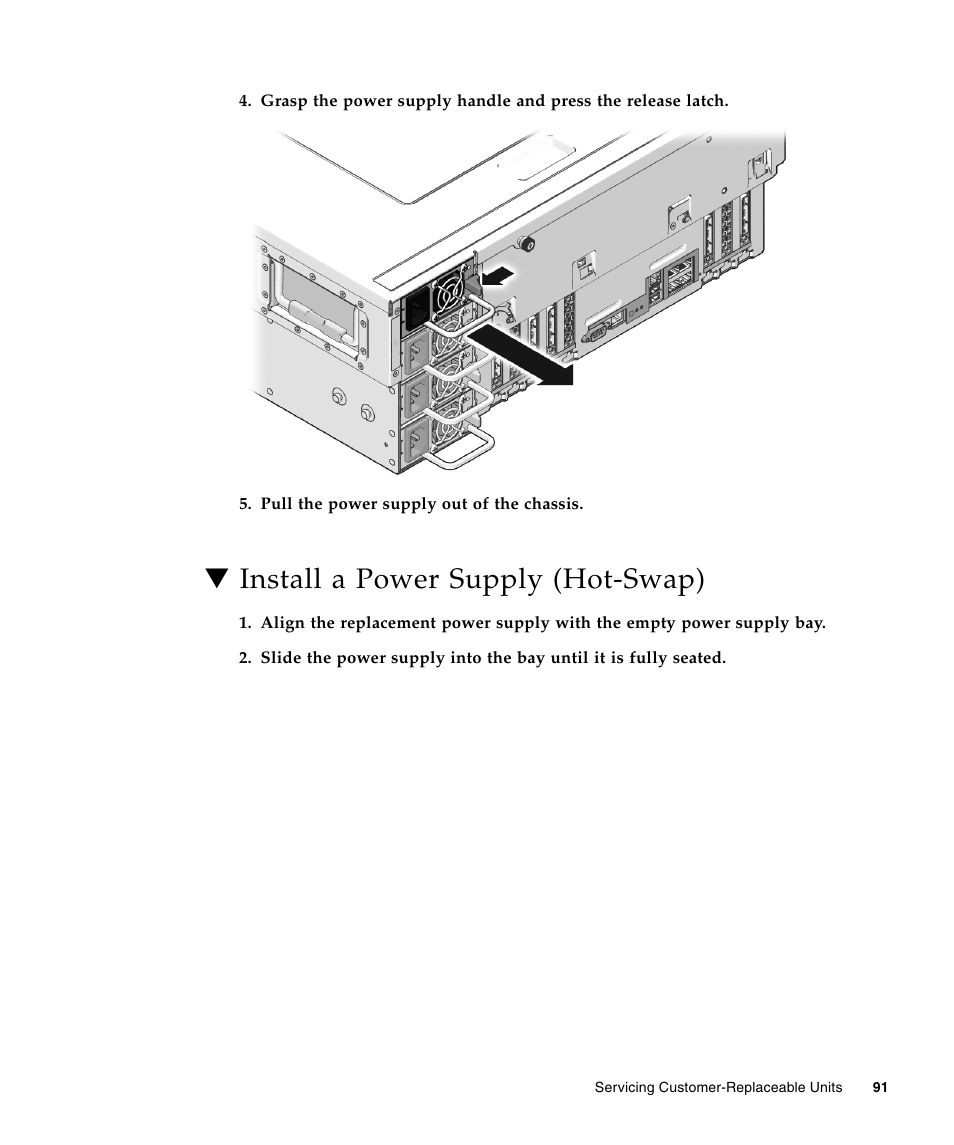 4. Grasp the power supply handle and press the release latch.

5. Pull the power supply out of the chassis.

▼ Install a Power Supply (Hot-Swap)

1. Align the replacement power supply with the empty power supply bay.

2. Slide the power supply into the bay until it is fully seated.

Servicing Customer-Replaceable Units 91